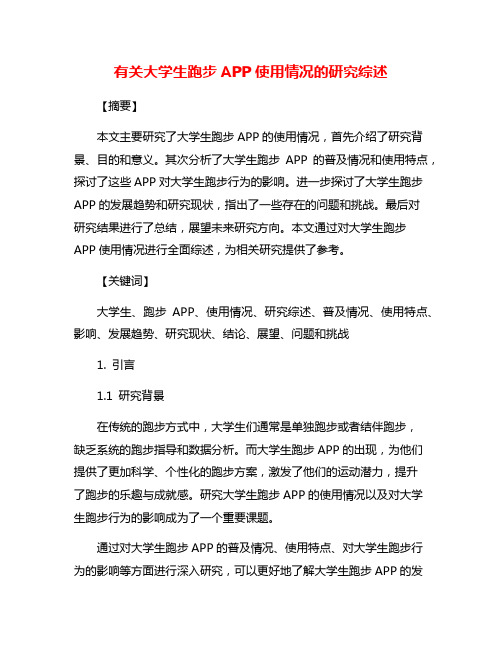 有关大学生跑步 APP 使用情况的研究综述

【摘要】

本文主要研究了大学生跑步 APP 的使用情况，首先介绍了研究背景、目的和意义。其次分析了大学生跑步 APP 的普及情况和使用特点，探讨了这些 APP 对大学生跑步行为的影响。进一步探讨了大学生跑步 APP 的发展趋势和研究现状，指出了一些存在的问题和挑战。最后对研究结果进行了总结，展望未来研究方向。本文通过对大学生跑步 APP 使用情况进行全面综述，为相关研究提供了参考。

【关键词】

大学生、跑步 APP、使用情况、研究综述、普及情况、使用特点、影响、发展趋势、研究现状、结论、展望、问题和挑战

1. 引言

1.1 研究背景

在传统的跑步方式中，大学生们通常是单独跑步或者结伴跑步，缺乏系统的跑步指导和数据分析。而大学生跑步 APP 的出现，为他们提供了更加科学、个性化的跑步方案，激发了他们的运动潜力，提升了跑步的乐趣与成就感。研究大学生跑步 APP 的使用情况以及对大学生跑步行为的影响成为了一个重要课题。

通过对大学生跑步 APP 的普及情况、使用特点、对大学生跑步行为的影响等方面进行深入研究，可以更好地了解大学生跑步 APP 的发